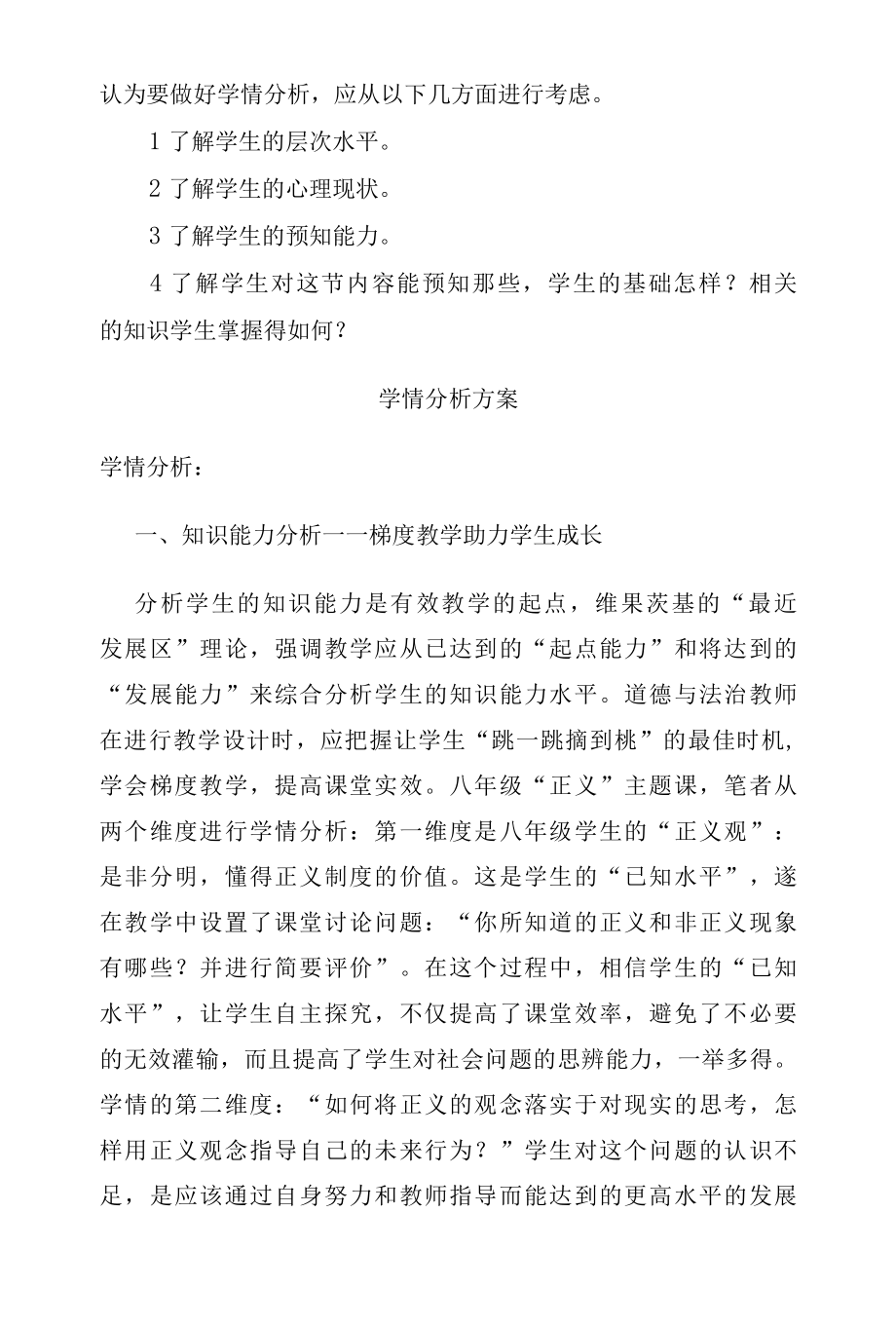 认为要做好学情分析，应从以下几方面进行考虑。

1 了解学生的层次水平。

2 了解学生的心理现状。

3 了解学生的预知能力。

4 了解学生对这节内容能预知那些，学生的基础怎样？相关的知识学生掌握得如何？

学情分析方案

学情分析：

一、知识能力分析一一梯度教学助力学生成长

分析学生的知识能力是有效教学的起点，维果茨基的“最近发展区”理论，强调教学应从已达到的“起点能力”和将达到的“发展能力”来综合分析学生的知识能力水平。道德与法治教师在进行教学设计时，应把握让学生“跳一跳摘到桃”的最佳时机，学会梯度教学，提高课堂实效。八年级“正义”主题课，笔者从两个维度进行学情分析：第一维度是八年级学生的“正义观”：是非分明，懂得正义制度的价值。这是学生的“已知水平”，遂在教学中设置了课堂讨论问题：“你所知道的正义和非正义现象有哪些？并进行简要评价”。在这个过程中，相信学生的“已知水平”，让学生自主探究，不仅提高了课堂效率，避免了不必要的无效灌输，而且提高了学生对社会问题的思辨能力，一举多得。学情的第二维度：“如何将正义的观念落实于对现实的思考，怎样用正义观念指导自己的未来行为？”学生对这个问题的认识不足，是应该通过自身努力和教师指导而能达到的更高水平的发展